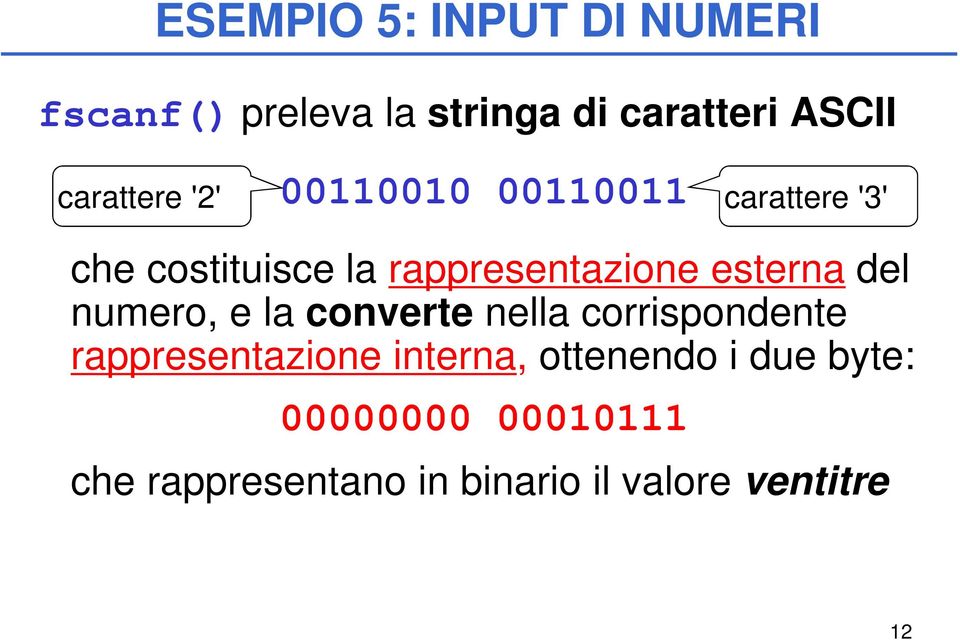 ESEMPIO 5: INPUT DI NUMERI

fscanf() preleva la stringa di caratteri ASCII

carattere '2' 00110010 00110011 carattere '3'

che costituisce la rappresentazione esterna del numero, e la converte nella corrispondente rappresentazione interna, ottenendo i due byte:

00000000 00010111

che rappresentano in binario il valore ventitre

12